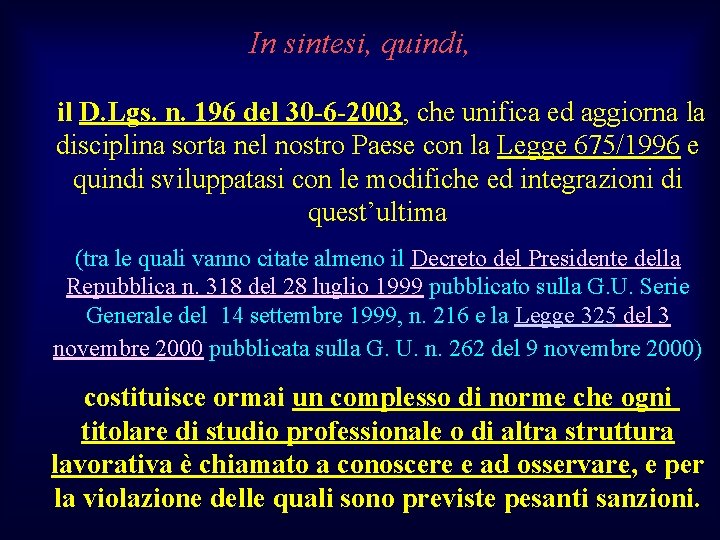 In sintesi, quindi,

il D.Lgs. n. 196 del 30-6-2003, che unifica ed aggiorna la disciplina sorta nel nostro Paese con la Legge 675/1996 e quindi sviluppatasi con le modifiche ed integrazioni di quest'ultima

(tra le quali vanno citate almeno il Decreto del Presidente della Repubblica n. 318 del 28 luglio 1999 pubblicato sulla G.U. Serie Generale del 14 settembre 1999, n. 216 e la Legge 325 del 3 novembre 2000 pubblicata sulla G. U. n. 262 del 9 novembre 2000)

costituisce ormai un complesso di norme che ogni titolare di studio professionale o di altra struttura lavorativa è chiamato a conoscere e ad osservare, e per la violazione delle quali sono previste pesanti sanzioni.